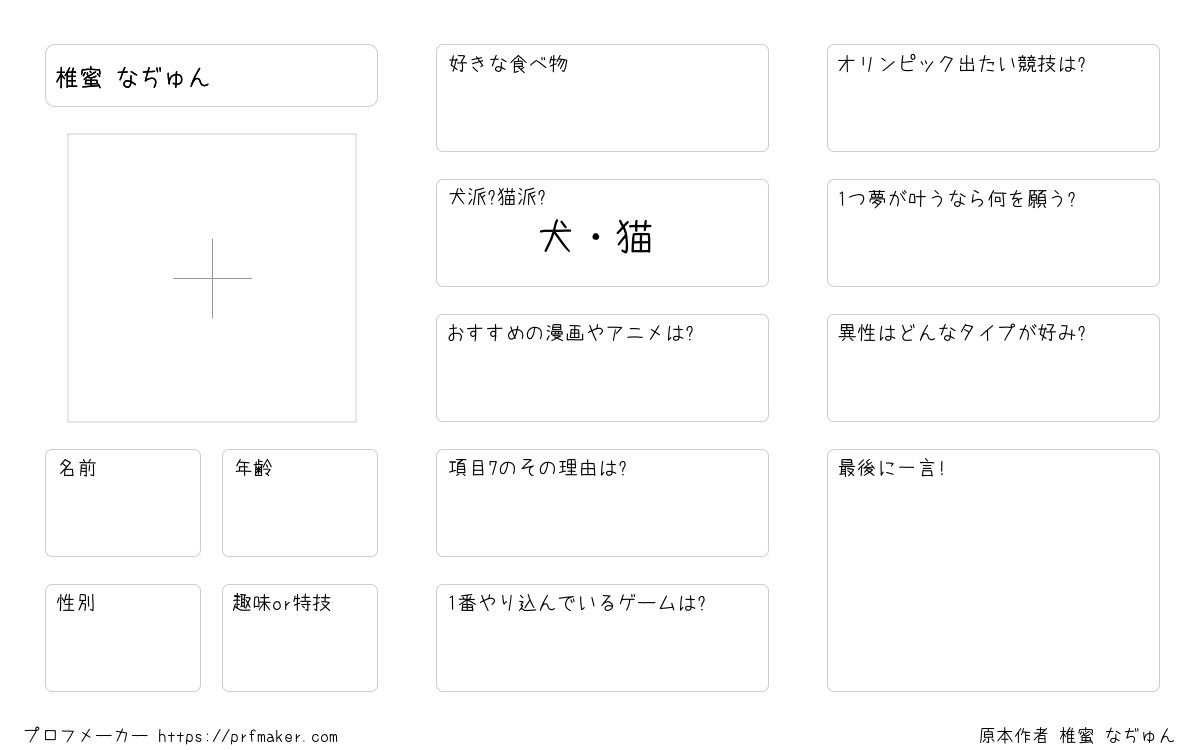 椎蜜 なぢゅん

名前

年齢

性別

趣味or特技

好きな食べ物

犬派?猫派?
犬・猫

おすすめの漫画やアニメは?

項目7のその理由は?

1番やり込んでいるゲームは?

オリンピック出たい競技は?

1つ夢が叶うなら何を願う?

異性はどんなタイプが好み?

最後に一言!

プロフメーカー https://prfmaker.com

原本作者 椎蜜 なぢゅん